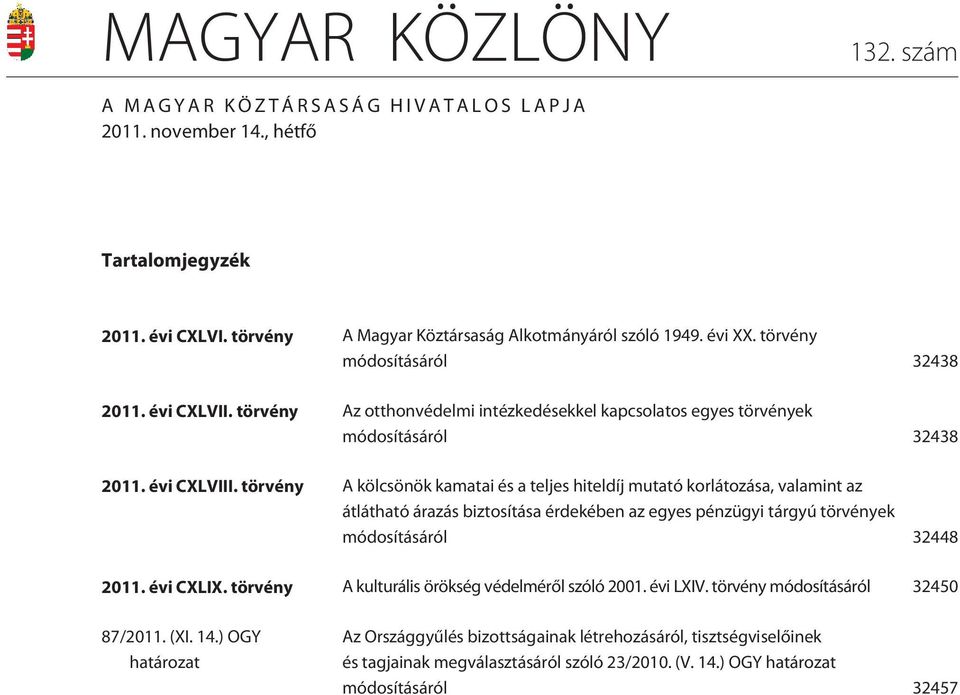 MAGYAR KÖZLÖNY 132. szám

A MAGYAR KÖZTÁRSASÁG HIVATALOS LAPJA
2011. november 14., hétfő

Tartalomjegyzék

| | | |
|---|---|---|
| 2011. évi CXLVI. törvény | A Magyar Köztársaság Alkotmányáról szóló 1949. évi XX. törvény módosításáról | 32438 |
| 2011. évi CXLVII. törvény | Az otthonvédelmi intézkedésekkel kapcsolatos egyes törvények módosításáról | 32438 |
| 2011. évi CXLVIII. törvény | A kölcsönök kamatai és a teljes hiteldíj mutató korlátozása, valamint az átlátható árazás biztosítása érdekében az egyes pénzügyi tárgyú törvények módosításáról | 32448 |
| 2011. évi CXLIX. törvény | A kulturális örökség védelméről szóló 2001. évi LXIV. törvény módosításáról | 32450 |
| 87/2011. (XI. 14.) OGY határozat | Az Országgyűlés bizottságainak létrehozásáról, tisztségviselőinek és tagjainak megválasztásáról szóló 23/2010. (V. 14.) OGY határozat módosításáról | 32457 |